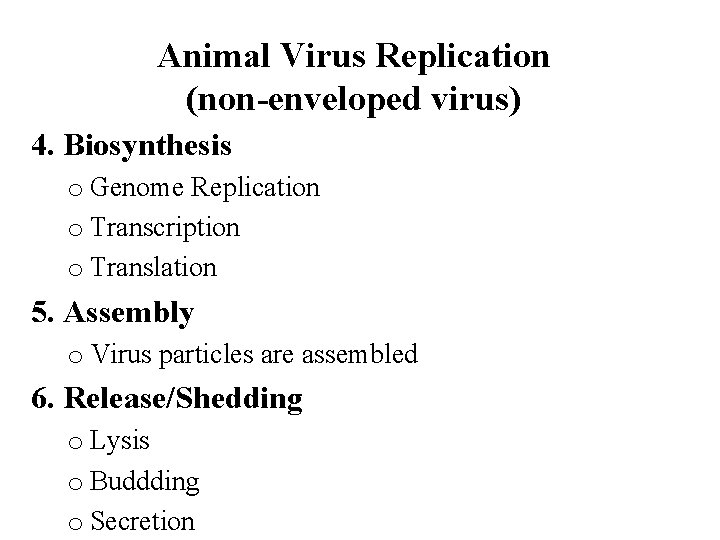 Animal Virus Replication
(non-enveloped virus)

4. Biosynthesis
o Genome Replication
o Transcription
o Translation

5. Assembly
o Virus particles are assembled

6. Release/Shedding
o Lysis
o Buddding
o Secretion